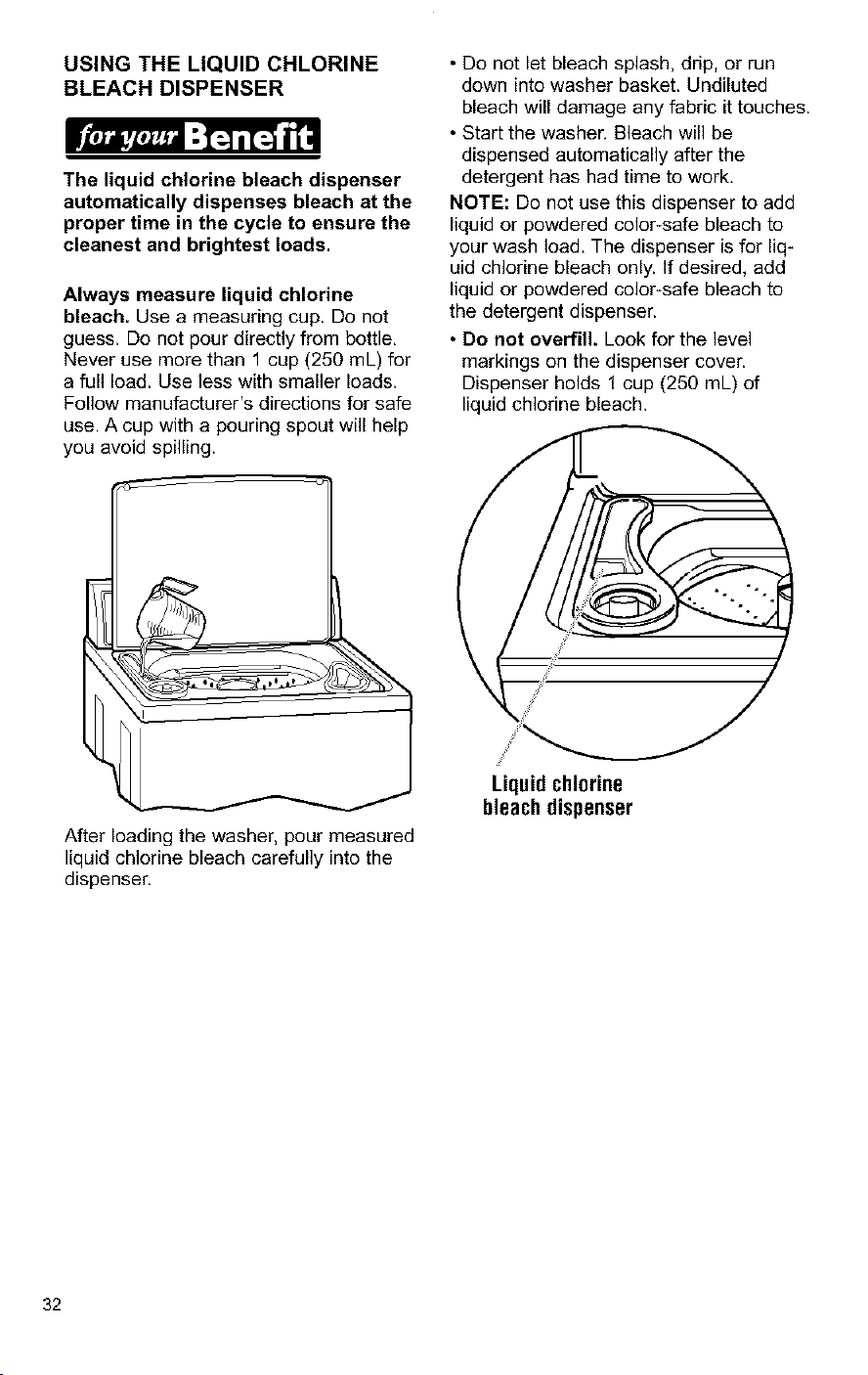 USING THE LIQUID CHLORINE BLEACH DISPENSER

for your Benefit

The liquid chlorine bleach dispenser automatically dispenses bleach at the proper time in the cycle to ensure the cleanest and brightest loads.

Always measure liquid chlorine bleach. Use a measuring cup. Do not guess. Do not pour directly from bottle. Never use more than 1 cup (250 mL) for a full load. Use less with smaller loads. Follow manufacturer's directions for safe use. A cup with a pouring spout will help you avoid spilling.

After loading the washer, pour measured liquid chlorine bleach carefully into the dispenser.

• Do not let bleach splash, drip, or run down into washer basket. Undiluted bleach will damage any fabric it touches.
• Start the washer. Bleach will be dispensed automatically after the detergent has had time to work.

NOTE: Do not use this dispenser to add liquid or powdered color-safe bleach to your wash load. The dispenser is for liquid chlorine bleach only. If desired, add liquid or powdered color-safe bleach to the detergent dispenser.

• Do not overfill. Look for the level markings on the dispenser cover. Dispenser holds 1 cup (250 mL) of liquid chlorine bleach.

Liquid chlorine
bleach dispenser

32